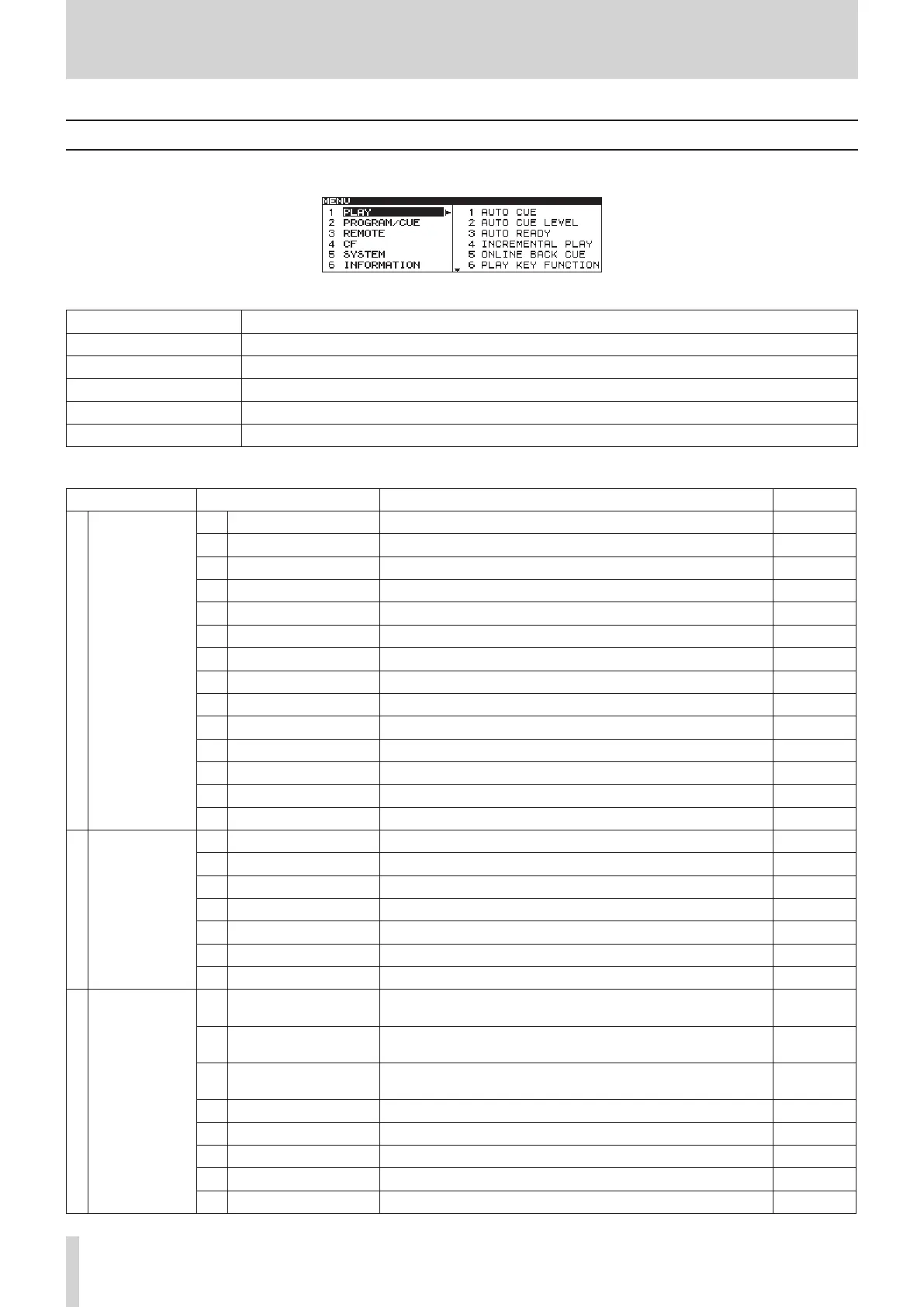 MENU
1 PLAY
2 PROGRAM/CUE
3 REMOTE
4 CF
5 SYSTEM
6 INFORMATION
1 AUTO CUE
2 AUTO CUE LEVEL
3 AUTO READY
4 INCREMENTAL PLAY
5 ONLINE BACK CUE
6 PLAY KEY FUNCTION